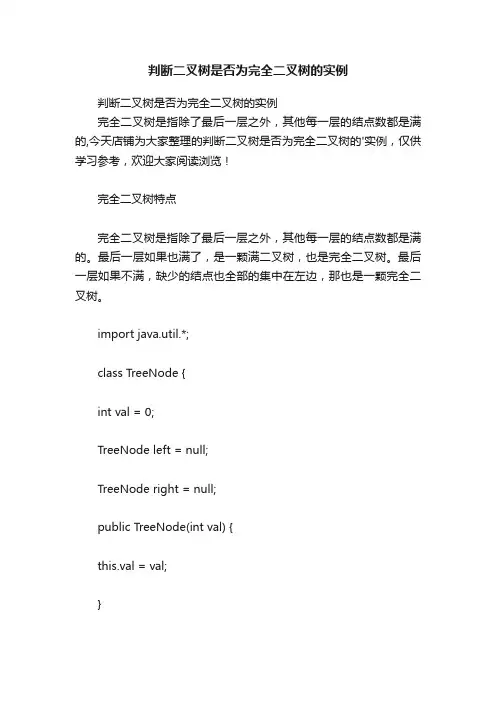 判断二叉树是否为完全二叉树的实例

判断二叉树是否为完全二叉树的实例

完全二叉树是指除了最后一层之外，其他每一层的结点数都是满的,今天店铺为大家整理的判断二叉树是否为完全二叉树的'实例，仅供学习参考，欢迎大家阅读浏览！

完全二叉树特点

完全二叉树是指除了最后一层之外，其他每一层的结点数都是满的。最后一层如果也满了，是一颗满二叉树，也是完全二叉树。最后一层如果不满，缺少的结点也全部的集中在左边，那也是一颗完全二叉树。

import java.util.*;

class TreeNode {

int val = 0;

TreeNode left = null;

TreeNode right = null;

public TreeNode(int val) {

this.val = val;

}